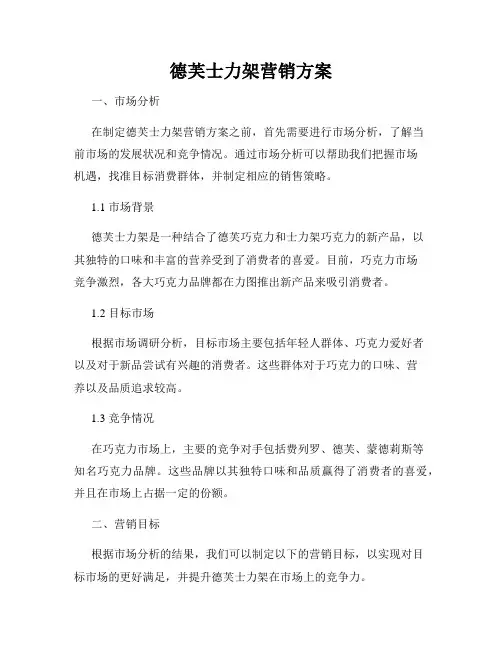 德芙士力架营销方案

一、市场分析

在制定德芙士力架营销方案之前，首先需要进行市场分析，了解当前市场的发展状况和竞争情况。通过市场分析可以帮助我们把握市场机遇，找准目标消费群体，并制定相应的销售策略。

1.1 市场背景

德芙士力架是一种结合了德芙巧克力和士力架巧克力的新产品，以其独特的口味和丰富的营养受到了消费者的喜爱。目前，巧克力市场竞争激烈，各大巧克力品牌都在力图推出新产品来吸引消费者。

1.2 目标市场

根据市场调研分析，目标市场主要包括年轻人群体、巧克力爱好者以及对于新品尝试有兴趣的消费者。这些群体对于巧克力的口味、营养以及品质追求较高。

1.3 竞争情况

在巧克力市场上，主要的竞争对手包括费列罗、德芙、蒙德莉斯等知名巧克力品牌。这些品牌以其独特口味和品质赢得了消费者的喜爱，并且在市场上占据一定的份额。

二、营销目标

根据市场分析的结果，我们可以制定以下的营销目标，以实现对目标市场的更好满足，并提升德芙士力架在市场上的竞争力。